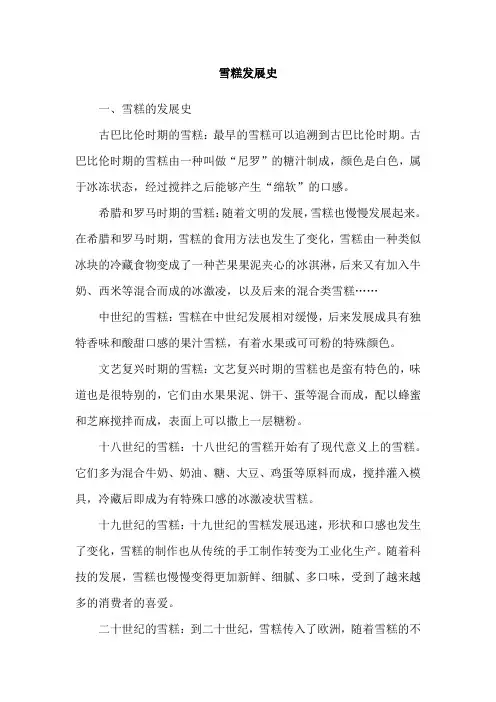 雪糕发展史

一、雪糕的发展史

古巴比伦时期的雪糕：最早的雪糕可以追溯到古巴比伦时期。古巴比伦时期的雪糕由一种叫做“尼罗”的糖汁制成，颜色是白色，属于冰冻状态，经过搅拌之后能够产生“绵软”的口感。

希腊和罗马时期的雪糕：随着文明的发展，雪糕也慢慢发展起来。在希腊和罗马时期，雪糕的食用方法也发生了变化，雪糕由一种类似冰块的冷藏食物变成了一种芒果果泥夹心的冰淇淋，后来又有加入牛奶、西米等混合而成的冰激凌，以及后来的混合类雪糕……

中世纪的雪糕：雪糕在中世纪发展相对缓慢，后来发展成具有独特香味和酸甜口感的果汁雪糕，有着水果或可可粉的特殊颜色。

文艺复兴时期的雪糕：文艺复兴时期的雪糕也是蛮有特色的，味道也是很特别的，它们由水果果泥、饼干、蛋等混合而成，配以蜂蜜和芝麻搅拌而成，表面上可以撒上一层糖粉。

十八世纪的雪糕：十八世纪的雪糕开始有了现代意义上的雪糕。它们多为混合牛奶、奶油、糖、大豆、鸡蛋等原料而成，搅拌灌入模具，冷藏后即成为有特殊口感的冰激凌状雪糕。

十九世纪的雪糕：十九世纪的雪糕发展迅速，形状和口感也发生了变化，雪糕的制作也从传统的手工制作转变为工业化生产。随着科技的发展，雪糕也慢慢变得更加新鲜、细腻、多口味，受到了越来越多的消费者的喜爱。

二十世纪的雪糕：到二十世纪，雪糕传入了欧洲，随着雪糕的不